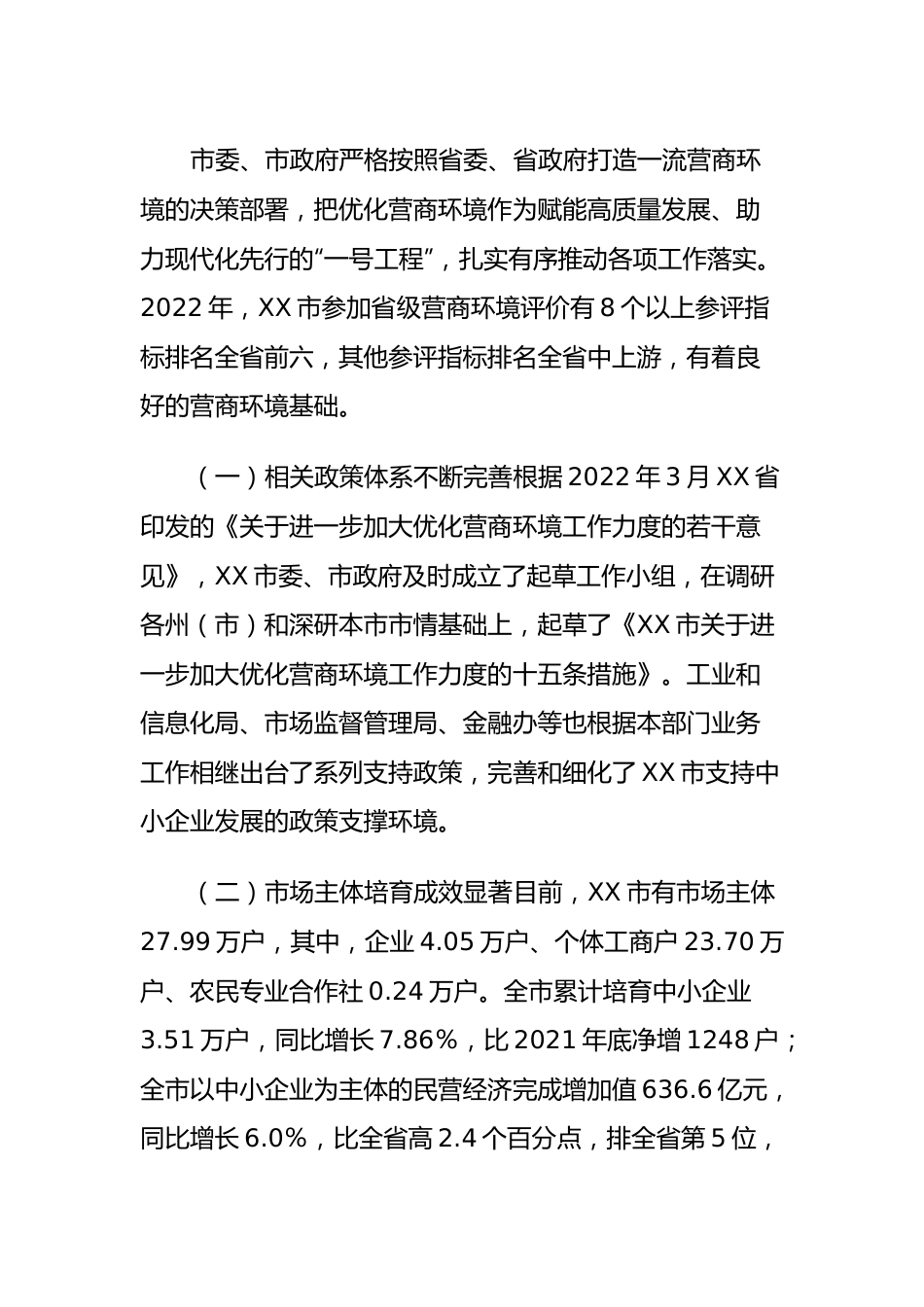 市委、市政府严格按照省委、省政府打造一流营商环境的决策部署，把优化营商环境作为赋能高质量发展、助力现代化先行的“一号工程”，扎实有序推动各项工作落实。2022 年，XX 市参加省级营商环境评价有 8 个以上参评指标排名全省前六，其他参评指标排名全省中上游，有着良好的营商环境基础。

（一）相关政策体系不断完善根据 2022 年 3 月 XX 省印发的《关于进一步加大优化营商环境工作力度的若干意见》，XX 市委、市政府及时成立了起草工作小组，在调研各州（市）和深研本市市情基础上，起草了《XX 市关于进一步加大优化营商环境工作力度的十五条措施》。工业和信息化局、市场监督管理局、金融办等也根据本部门业务工作相继出台了系列支持政策，完善和细化了 XX 市支持中小企业发展的政策支撑环境。

（二）市场主体培育成效显著目前，XX 市有市场主体 27.99 万户，其中，企业 4.05 万户、个体工商户 23.70 万户、农民专业合作社 0.24 万户。全市累计培育中小企业 3.51 万户，同比增长 7.86%，比 2021 年底净增 1248 户；全市以中小企业为主体的民营经济完成增加值 636.6 亿元，同比增长 6.0%，比全省高 2.4 个百分点，排全省第 5 位，